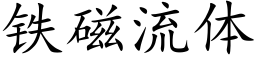 铁磁流体